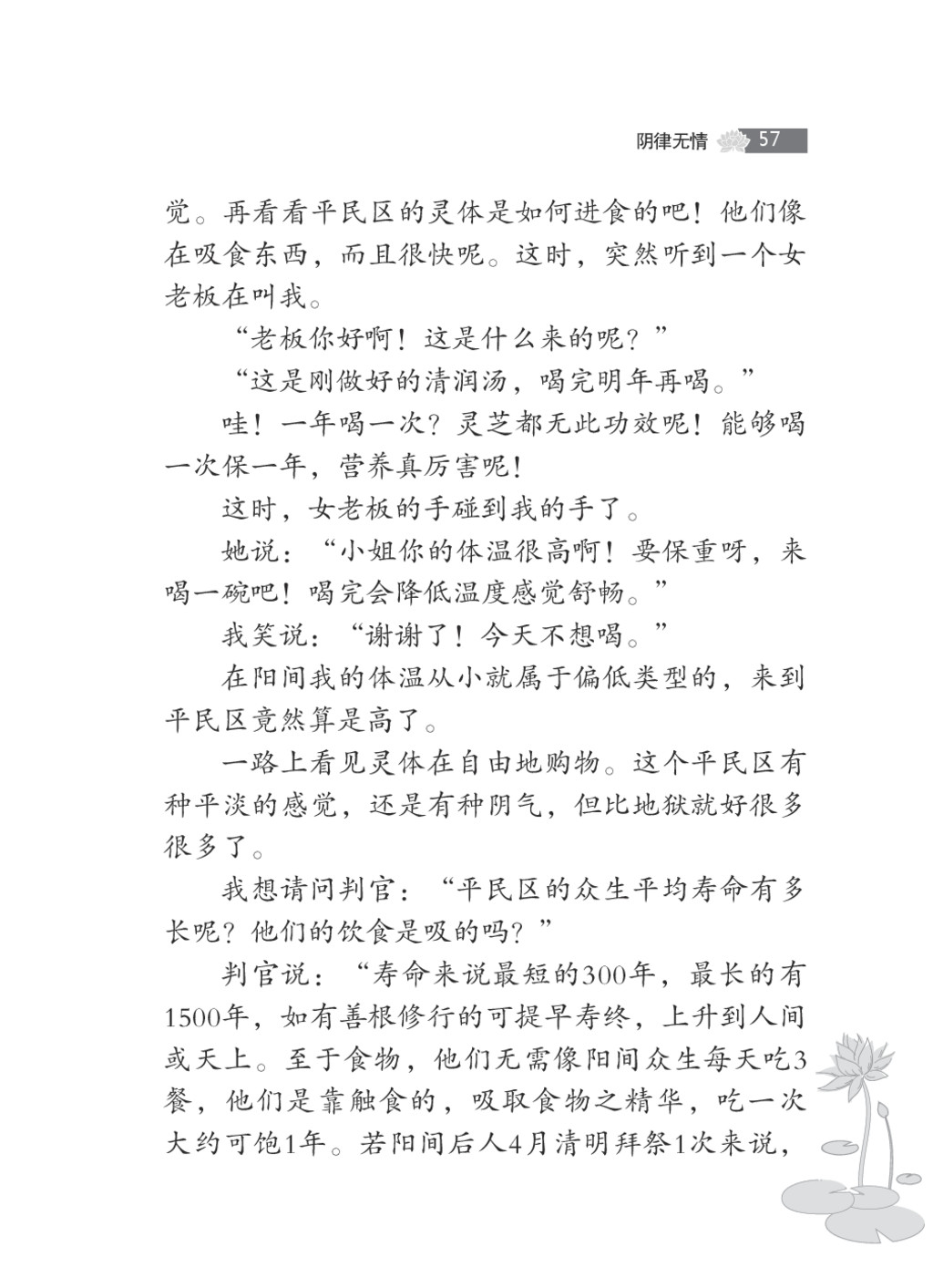 阴律无情 57

觉。再看看平民区的灵体是如何进食的吧！他们像在吸食东西，而且很快呢。这时，突然听到一个女老板在叫我。

“老板你好啊！这是什么来的呢？”

“这是刚做好的清润汤，喝完明年再喝。”

哇！一年喝一次？灵芝都无此功效呢！能够喝一次保一年，营养真厉害呢！

这时，女老板的手碰到我的手了。

她说：“小姐你的体温很高啊！要保重呀，来喝一碗吧！喝完会降低温度感觉舒畅。”

我笑说：“谢谢了！今天不想喝。”

在阳间我的体温从小就属于偏低类型的，来到平民区竟然算是高了。

一路上看见灵体在自由地购物。这个平民区有种平淡的感觉，还是有种阴气，但比地狱就好很多很多了。

我想请问判官：“平民区的众生平均寿命有多长呢？他们的饮食是吸的吗？”

判官说：“寿命来说最短的300年，最长的有1500年，如有善根修行的可提早寿终，上升到人间或天上。至于食物，他们无需像阳间众生每天吃3餐，他们是靠触食的，吸取食物之精华，吃一次大约可饱1年。若阳间后人4月清明拜祭1次来说，